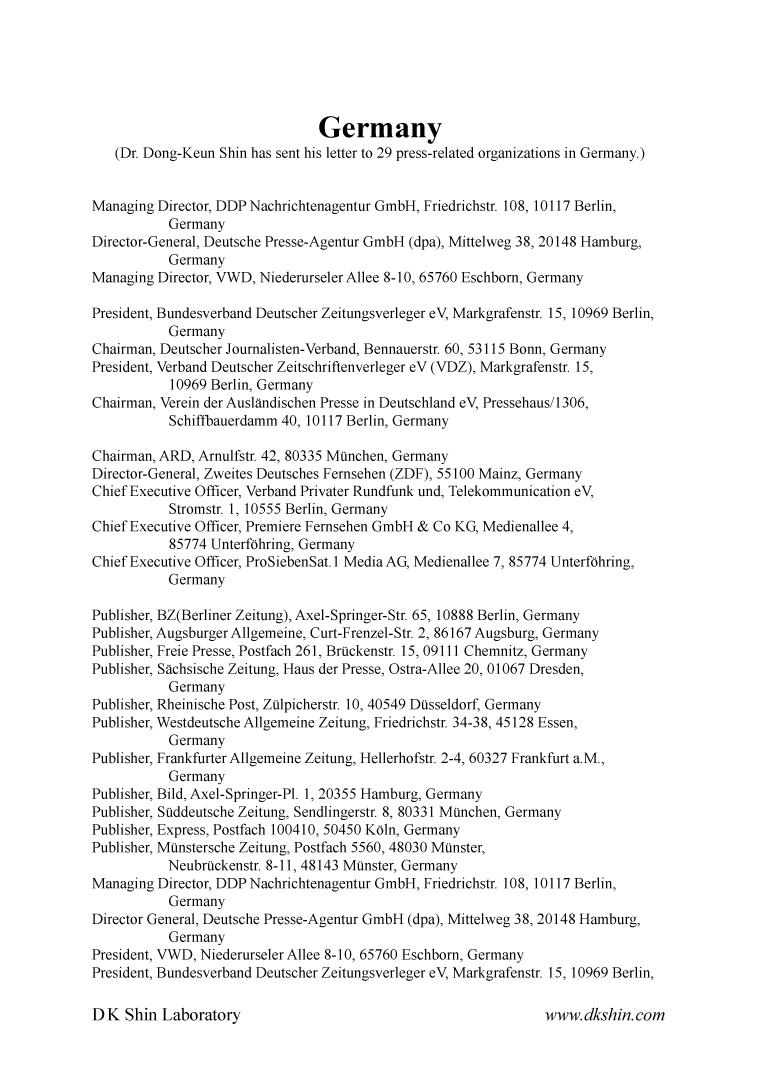 Germany

(Dr. Dong-Keun Shin has sent his letter to 29 press-related organizations in Germany.)

Managing Director, DDP Nachrichtenagentur GmbH, Friedrichstr. 108, 10117 Berlin, Germany
Director-General, Deutsche Presse-Agentur GmbH (dpa), Mittelweg 38, 20148 Hamburg, Germany
Managing Director, VWD, Niederurseler Allee 8-10, 65760 Eschborn, Germany

President, Bundesverband Deutscher Zeitungsverleger eV, Markgrafenstr. 15, 10969 Berlin, Germany
Chairman, Deutscher Journalisten-Verband, Bennauerstr. 60, 53115 Bonn, Germany
President, Verband Deutscher Zeitschriftenverleger eV (VDZ), Markgrafenstr. 15, 10969 Berlin, Germany
Chairman, Verein der Ausländischen Presse in Deutschland eV, Pressehaus/1306, Schiffbauerdamm 40, 10117 Berlin, Germany

Chairman, ARD, Arnulfstr. 42, 80335 München, Germany
Director-General, Zweites Deutsches Fernsehen (ZDF), 55100 Mainz, Germany
Chief Executive Officer, Verband Privater Rundfunk und, Telekommunication eV, Stromstr. 1, 10555 Berlin, Germany
Chief Executive Officer, Premiere Fernsehen GmbH & Co KG, Medienallee 4, 85774 Unterföhring, Germany
Chief Executive Officer, ProSiebenSat.1 Media AG, Medienallee 7, 85774 Unterföhring, Germany

Publisher, BZ(Berliner Zeitung), Axel-Springer-Str. 65, 10888 Berlin, Germany
Publisher, Augsburger Allgemeine, Curt-Frenzel-Str. 2, 86167 Augsburg, Germany
Publisher, Freie Presse, Postfach 261, Brückenstr. 15, 09111 Chemnitz, Germany
Publisher, Sächsische Zeitung, Haus der Presse, Ostra-Allee 20, 01067 Dresden, Germany
Publisher, Rheinische Post, Zülpicherstr. 10, 40549 Düsseldorf, Germany
Publisher, Westdeutsche Allgemeine Zeitung, Friedrichstr. 34-38, 45128 Essen, Germany
Publisher, Frankfurter Allgemeine Zeitung, Hellerhofstr. 2-4, 60327 Frankfurt a.M., Germany
Publisher, Bild, Axel-Springer-Pl. 1, 20355 Hamburg, Germany
Publisher, Süddeutsche Zeitung, Sendlingerstr. 8, 80331 München, Germany
Publisher, Express, Postfach 100410, 50450 Köln, Germany
Publisher, Münstersche Zeitung, Postfach 5560, 48030 Münster, Neubrückenstr. 8-11, 48143 Münster, Germany
Managing Director, DDP Nachrichtenagentur GmbH, Friedrichstr. 108, 10117 Berlin, Germany
Director General, Deutsche Presse-Agentur GmbH (dpa), Mittelweg 38, 20148 Hamburg, Germany
President, VWD, Niederurseler Allee 8-10, 65760 Eschborn, Germany
President, Bundesverband Deutscher Zeitungsverleger eV, Markgrafenstr. 15, 10969 Berlin,

DK Shin Laboratory www.dkshin.com